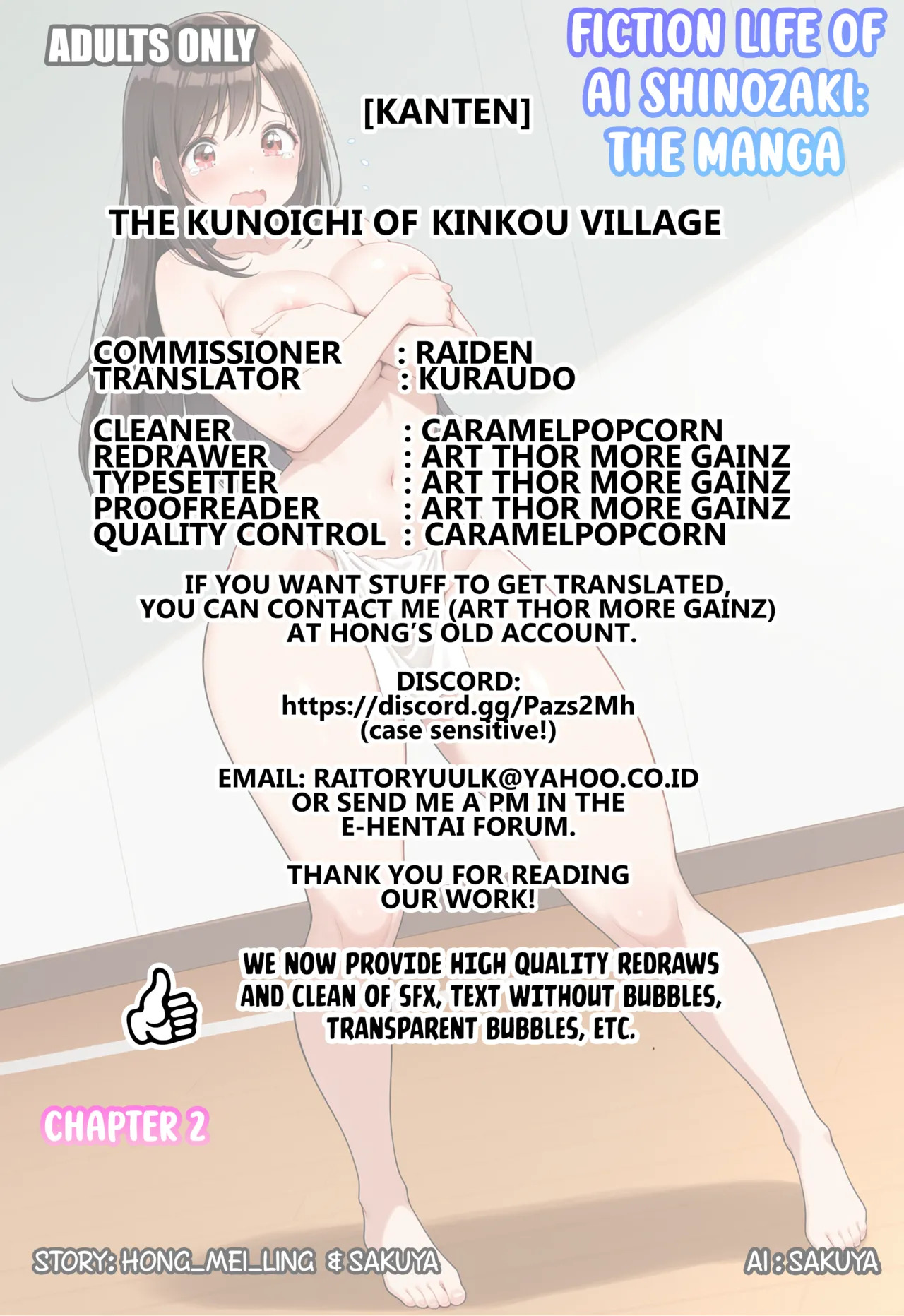 ADULTS ONLY

FICTION LIFE OF AI SHINOZAKI: THE MANGA

[KANTEN]

THE KUNOICHI OF KINKOU VILLAGE

COMMISSIONER : RAIDEN
TRANSLATOR : KURAUDO

CLEANER : CARAMELPOPCORN
REDRAWER : ART THOR MORE GAINZ
TYPESETTER : ART THOR MORE GAINZ
PROOFREADER : ART THOR MORE GAINZ
QUALITY CONTROL : CARAMELPOPCORN

IF YOU WANT STUFF TO GET TRANSLATED, YOU CAN CONTACT ME (ART THOR MORE GAINZ) AT HONG'S OLD ACCOUNT.

DISCORD:
https://discord.gg/Pazs2Mh
(case sensitive!)

EMAIL: RAITORYUULK@YAHOO.CO.ID
OR SEND ME A PM IN THE E-HENTAI FORUM.

THANK YOU FOR READING OUR WORK!

WE NOW PROVIDE HIGH QUALITY REDRAWS AND CLEAN OF SFX, TEXT WITHOUT BUBBLES, TRANSPARENT BUBBLES, ETC.

CHAPTER 2

STORY: HONG_MEI_LING & SAKUYA

AI : SAKUYA